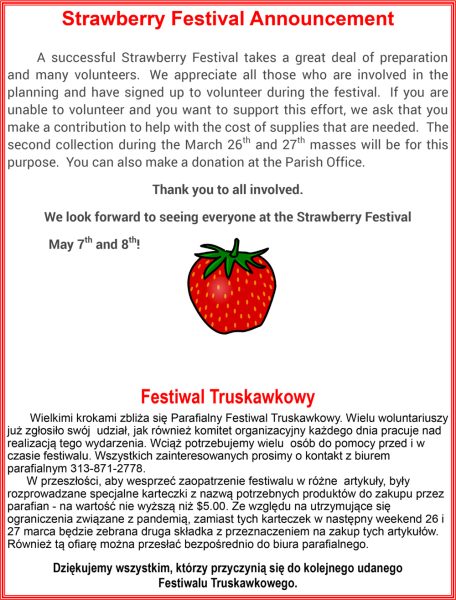 Strawberry Festival Announcement

A successful Strawberry Festival takes a great deal of preparation and many volunteers. We appreciate all those who are involved in the planning and have signed up to volunteer during the festival. If you are unable to volunteer and you want to support this effort, we ask that you make a contribution to help with the cost of supplies that are needed. The second collection during the March 26$^{th}$ and 27$^{th}$ masses will be for this purpose. You can also make a donation at the Parish Office.

Thank you to all involved.

We look forward to seeing everyone at the Strawberry Festival

May 7$^{th}$ and 8$^{th}$!

Festiwal Truskawkowy

Wielkimi krokami zbliża się Parafialny Festiwal Truskawkowy. Wielu woluntariuszy już zgłosiło swój udział, jak również komitet organizacyjny każdego dnia pracuje nad realizacją tego wydarzenia. Wciąż potrzebujemy wielu osób do pomocy przed i w czasie festiwalu. Wszystkich zainteresowanych prosimy o kontakt z biurem parafialnym 313-871-2778.

W przeszłości, aby wesprzeć zaopatrzenie festiwalu w różne artykuły, były rozprowadzane specjalne karteczki z nazwą potrzebnych produktów do zakupu przez parafian - na wartość nie wyższą niż $5.00. Ze względu na utrzymujące się ograniczenia związane z pandemią, zamiast tych karteczek w następny weekend 26 i 27 marca będzie zebrana druga składka z przeznaczeniem na zakup tych artykułów. Również tą ofiarę można przesłać bezpośrednio do biura parafialnego.

Dziękujemy wszystkim, którzy przyczynią się do kolejnego udanego Festiwalu Truskawkowego.